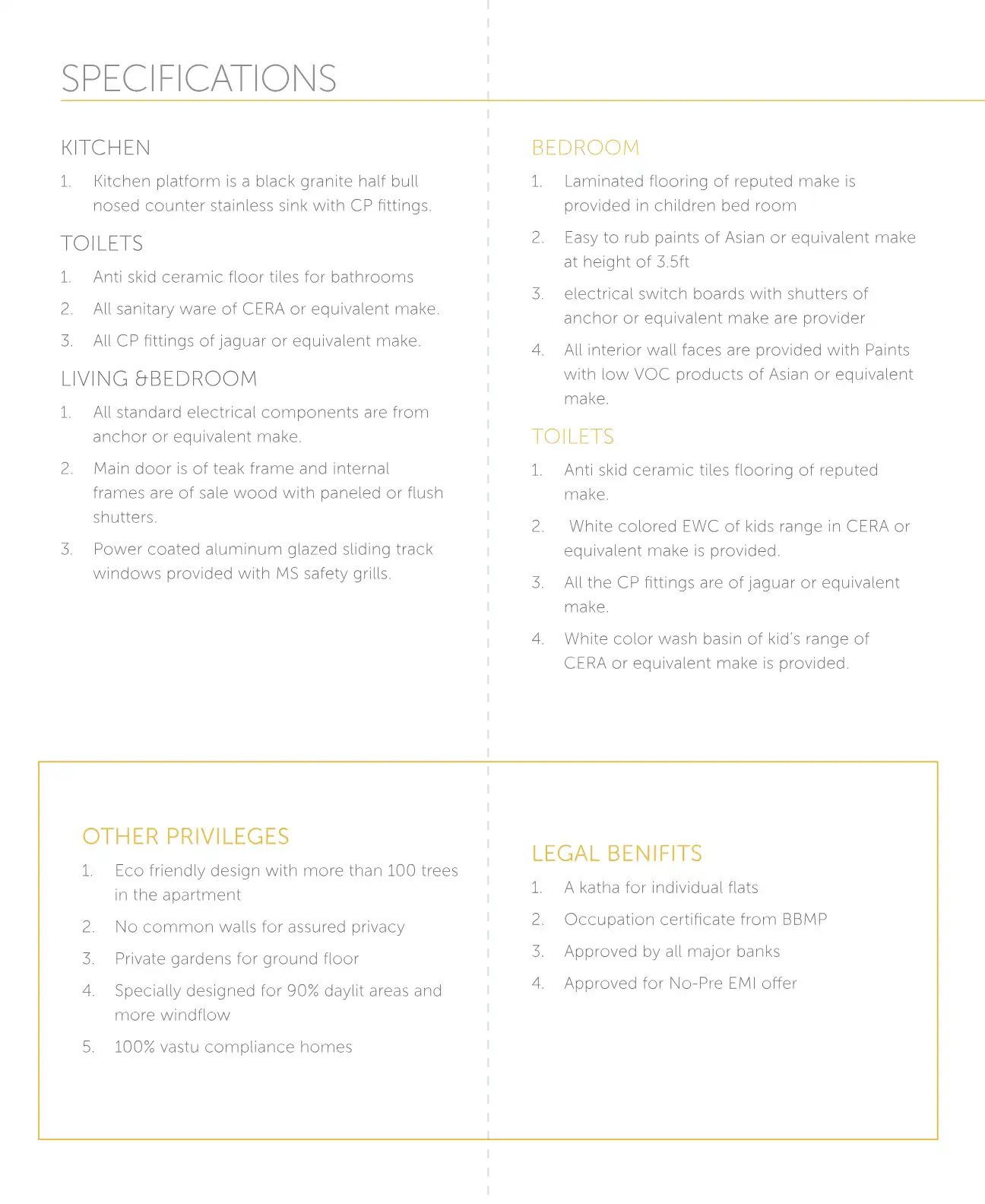 SPECIFICATIONS

KITCHEN

1. Kitchen platform is a black granite half bull nosed counter stainless sink with CP fittings.

TOILETS

1. Anti skid ceramic floor tiles for bathrooms

2. All sanitary ware of CERA or equivalent make.

3. All CP fittings of jaguar or equivalent make.

LIVING &BEDROOM

1. All standard electrical components are from anchor or equivalent make.

2. Main door is of teak frame and internal frames are of sale wood with paneled or flush shutters.

3. Power coated aluminum glazed sliding track windows provided with MS safety grills.

BEDROOM

1. Laminated flooring of reputed make is provided in children bed room

2. Easy to rub paints of Asian or equivalent make at height of 3.5ft

3. electrical switch boards with shutters of anchor or equivalent make are provider

4. All interior wall faces are provided with Paints with low VOC products of Asian or equivalent make.

TOILETS

1. Anti skid ceramic tiles flooring of reputed make.

2. White colored EWC of kids range in CERA or equivalent make is provided.

3. All the CP fittings are of jaguar or equivalent make.

4. White color wash basin of kid's range of CERA or equivalent make is provided.

OTHER PRIVILEGES

1. Eco friendly design with more than 100 trees in the apartment

2. No common walls for assured privacy

3. Private gardens for ground floor

4. Specially designed for 90% daylit areas and more windflow

5. 100% vastu compliance homes

LEGAL BENIFITS

1. A katha for individual flats

2. Occupation certificate from BBMP

3. Approved by all major banks

4. Approved for No-Pre EMI offer